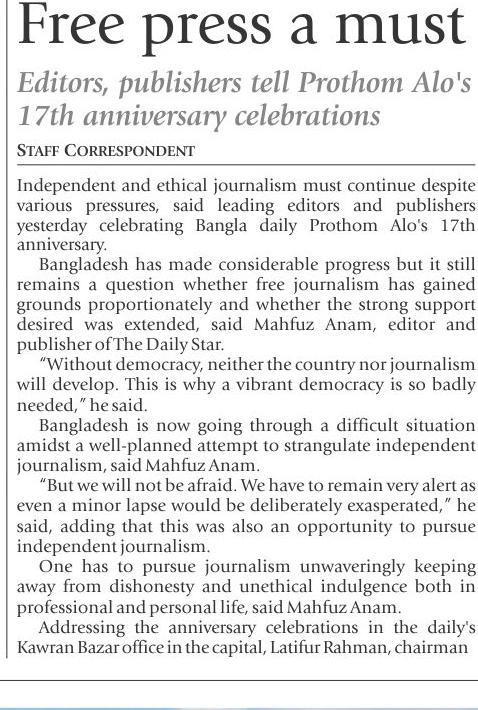 Free press a must

Editors, publishers tell Prothom Alo's 17th anniversary celebrations

STAFF CORRESPONDENT

Independent and ethical journalism must continue despite various pressures, said leading editors and publishers yesterday celebrating Bangla daily Prothom Alo's 17th anniversary.

Bangladesh has made considerable progress but it still remains a question whether free journalism has gained grounds proportionately and whether the strong support desired was extended, said Mahfuz Anam, editor and publisher of The Daily Star.

"Without democracy, neither the country nor journalism will develop. This is why a vibrant democracy is so badly needed," he said.

Bangladesh is now going through a difficult situation amidst a well-planned attempt to strangulate independent journalism, said Mahfuz Anam.

"But we will not be afraid. We have to remain very alert as even a minor lapse would be deliberately exasperated," he said, adding that this was also an opportunity to pursue independent journalism.

One has to pursue journalism unwaveringly keeping away from dishonesty and unethical indulgence both in professional and personal life, said Mahfuz Anam.

Addressing the anniversary celebrations in the daily's Kawran Bazar office in the capital, Latifur Rahman, chairman